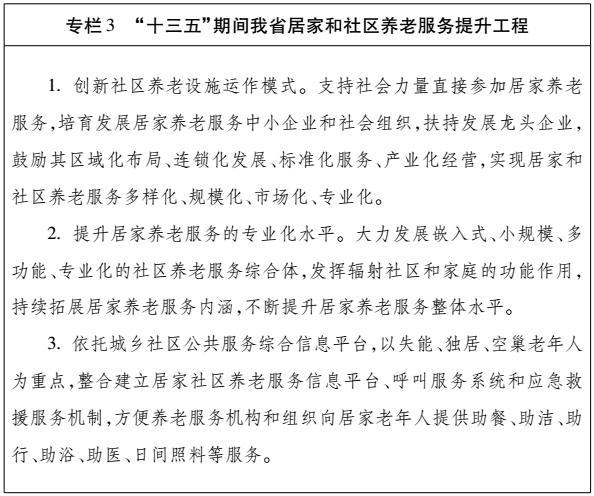 专栏3 “十三五”期间我省居家和社区养老服务提升工程

1. 创新社区养老设施运作模式。支持社会力量直接参加居家养老服务，培育发展居家养老服务中小企业和社会组织，扶持发展龙头企业，鼓励其区域化布局、连锁化发展、标准化服务、产业化经营，实现居家和社区养老服务多样化、规模化、市场化、专业化。

2. 提升居家养老服务的专业化水平。大力发展嵌入式、小规模、多功能、专业化的社区养老服务综合体，发挥辐射社区和家庭的功能作用，持续拓展居家养老服务内涵，不断提升居家养老服务整体水平。

3. 依托城乡社区公共服务综合信息平台，以失能、独居、空巢老年人为重点，整合建立居家社区养老服务信息平台、呼叫服务系统和应急救援服务机制，方便养老服务机构和组织向居家老年人提供助餐、助洁、助行、助浴、助医、日间照料等服务。